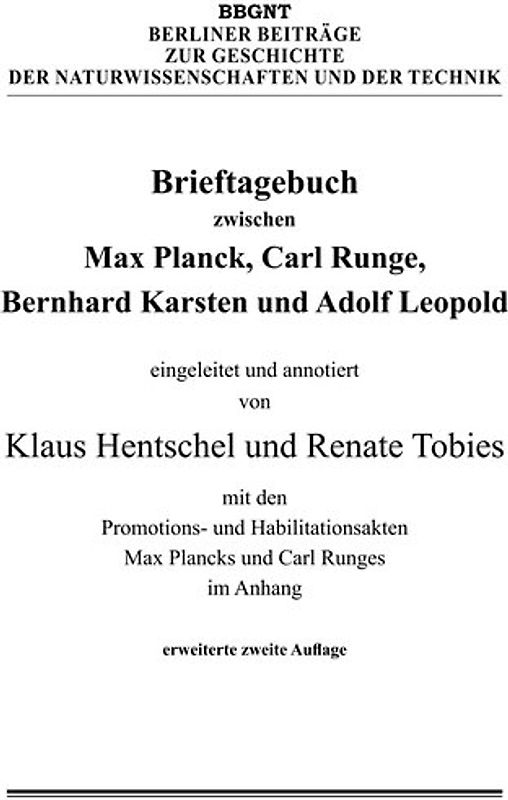 BBGNT
BERLINER BEITRÄGE
ZUR GESCHICHTE
DER NATURWISSENSCHAFTEN UND DER TECHNIK

Brieftagebuch
zwischen
Max Planck, Carl Runge,
Bernhard Karsten und Adolf Leopold

eingeleitet und annotiert
von

Klaus Hentschel und Renate Tobies

mit den
Promotions- und Habilitationsakten
Max Plancks und Carl Runges
im Anhang

erweiterte zweite Auflage